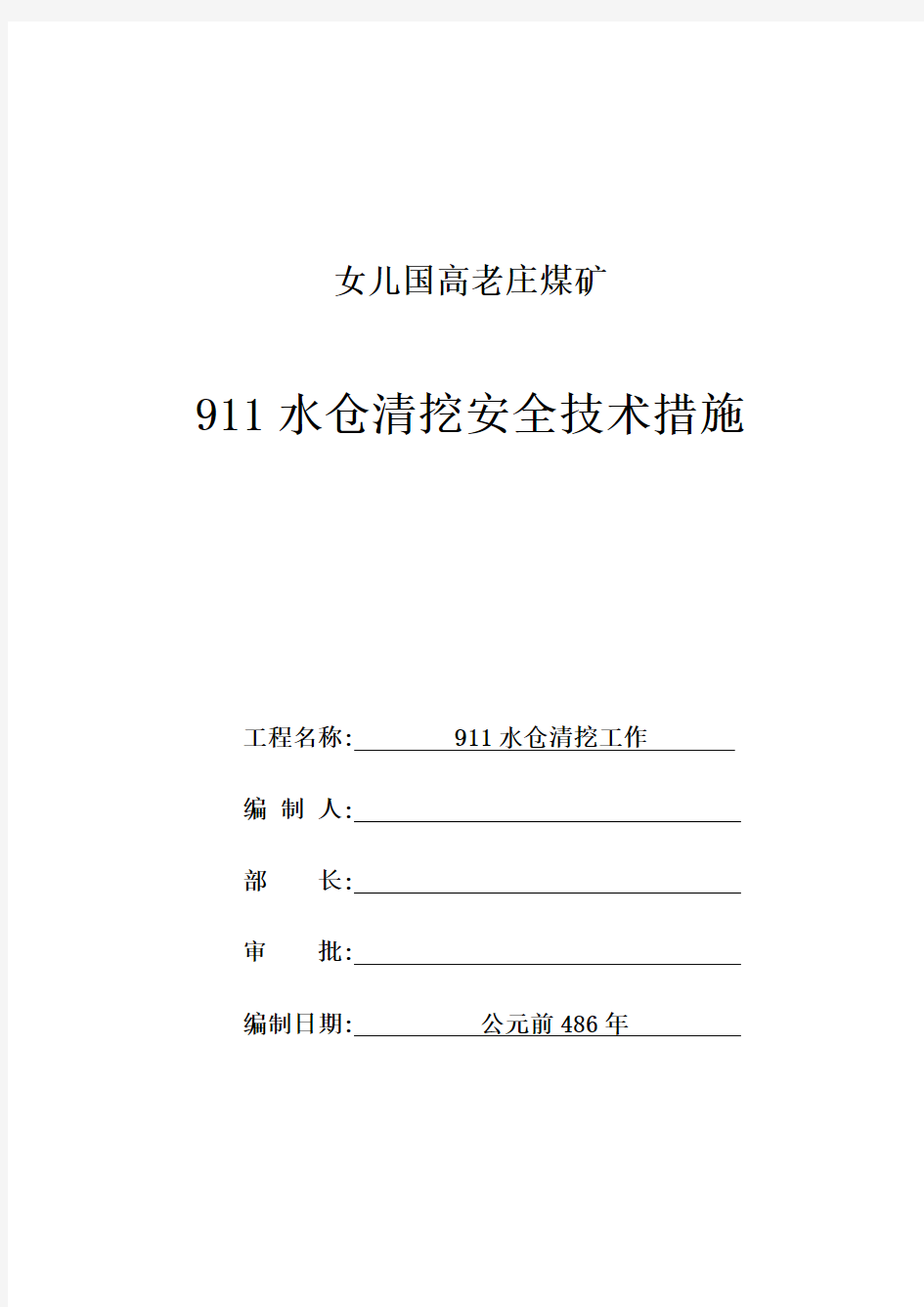 女儿国高老庄煤矿

911 水仓清挖安全技术措施

工程名称: 911 水仓清挖工作

编 制 人:

部 长:

审 批:

编制日期: 公元前 486 年